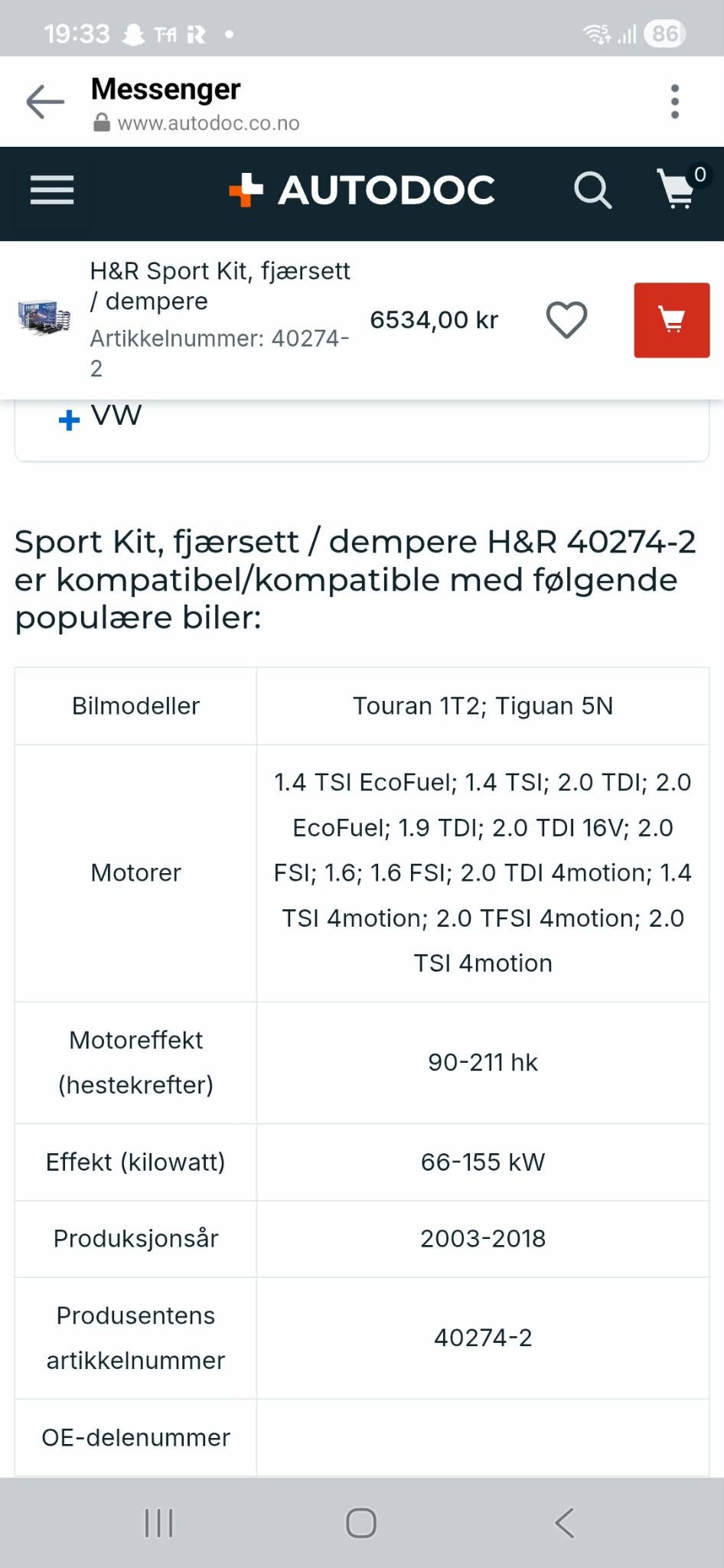 19:33 86

Messenger
www.autodoc.co.no

AUTODOC 0

H&R Sport Kit, fjærsett / dempere
Artikkelnummer: 40274-2
6534,00 kr

VW

Sport Kit, fjærsett / dempere H&R 40274-2 er kompatibel/kompatible med følgende populære biler:

| Bilmodeller | Touran 1T2; Tiguan 5N |
|---|---|
| Motorer | 1.4 TSI EcoFuel; 1.4 TSI; 2.0 TDI; 2.0 EcoFuel; 1.9 TDI; 2.0 TDI 16V; 2.0 FSI; 1.6; 1.6 FSI; 2.0 TDI 4motion; 1.4 TSI 4motion; 2.0 TFSI 4motion; 2.0 TSI 4motion |
| Motoreffekt (hestekrefter) | 90-211 hk |
| Effekt (kilowatt) | 66-155 kW |
| Produksjonsår | 2003-2018 |
| Produsentens artikkelnummer | 40274-2 |
| OE-delenummer | |